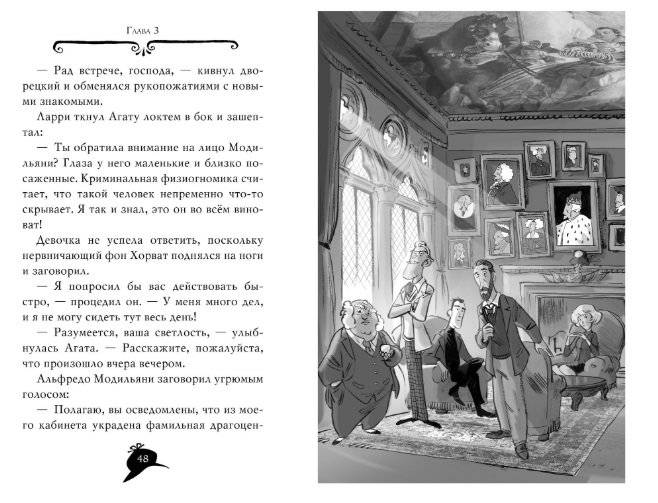 Глава 3

— Рад встрече, господа, — кивнул дворецкий и обменялся рукопожатиями с новыми знакомыми.

Ларри ткнул Агату локтем в бок и зашептал:

— Ты обратила внимание на лицо Модильяни? Глаза у него маленькие и близко посаженные. Криминальная физиогномика считает, что такой человек непременно что-то скрывает. Я так и знал, это он во всём виноват!

Девочка не успела ответить, поскольку нервничающий фон Хорват поднялся на ноги и заговорил.

— Я попросил бы вас действовать быстро, — процедил он. — У меня много дел, и я не могу сидеть тут весь день!

— Разумеется, ваша светлость, — улыбнулась Агата. — Расскажите, пожалуйста, что произошло вчера вечером.

Альфредо Модильяни заговорил угрюмым голосом:

— Полагаю, вы осведомлены, что из моего кабинета украдена фамильная драгоцен-

48